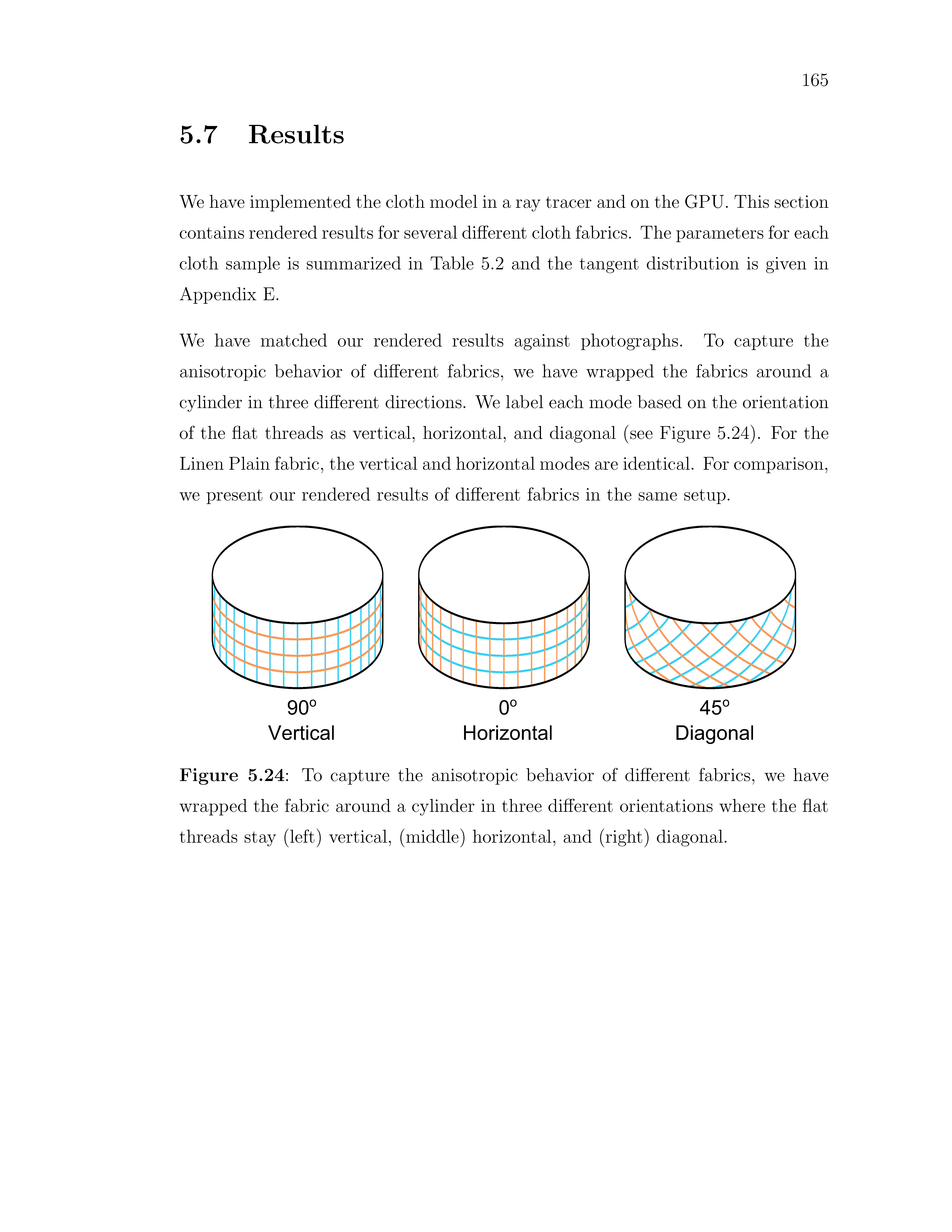 165

5.7 Results

We have implemented the cloth model in a ray tracer and on the GPU. This section contains rendered results for several different cloth fabrics. The parameters for each cloth sample is summarized in Table 5.2 and the tangent distribution is given in Appendix E.

We have matched our rendered results against photographs. To capture the anisotropic behavior of different fabrics, we have wrapped the fabrics around a cylinder in three different directions. We label each mode based on the orientation of the flat threads as vertical, horizontal, and diagonal (see Figure 5.24). For the Linen Plain fabric, the vertical and horizontal modes are identical. For comparison, we present our rendered results of different fabrics in the same setup.

$90^o$
Vertical

$0^o$
Horizontal

$45^o$
Diagonal

Figure 5.24: To capture the anisotropic behavior of different fabrics, we have wrapped the fabric around a cylinder in three different orientations where the flat threads stay (left) vertical, (middle) horizontal, and (right) diagonal.